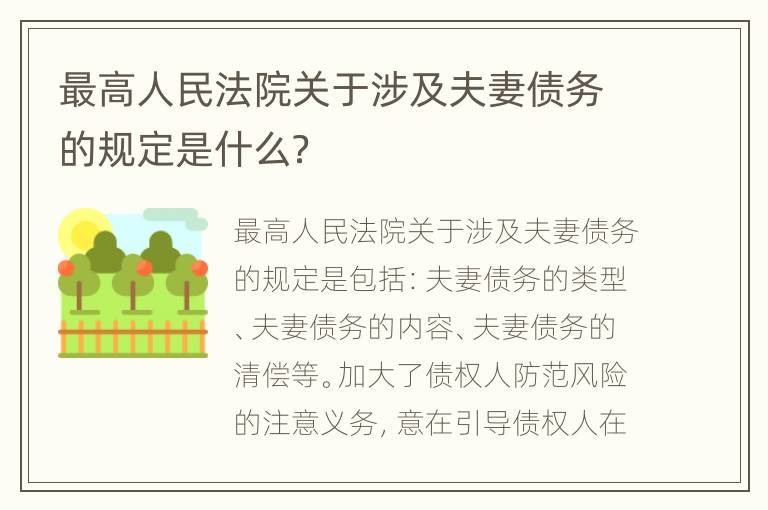 最高人民法院关于涉及夫妻债务的规定是什么?

最高人民法院关于涉及夫妻债务的规定是包括: 夫妻债务的类型、夫妻债务的内容、夫妻债务的清偿等。加大了债权人防范风险的注意义务, 意在引导债权人在